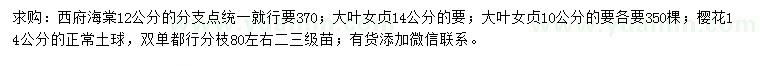 求购：西府海棠12公分的分支点统一就行要370；大叶女贞14公分的要；大叶女贞10公分的要各要350棵；樱花14公分的正常土球，双单都行分枝80左右二三级苗；有货添加微信联系。